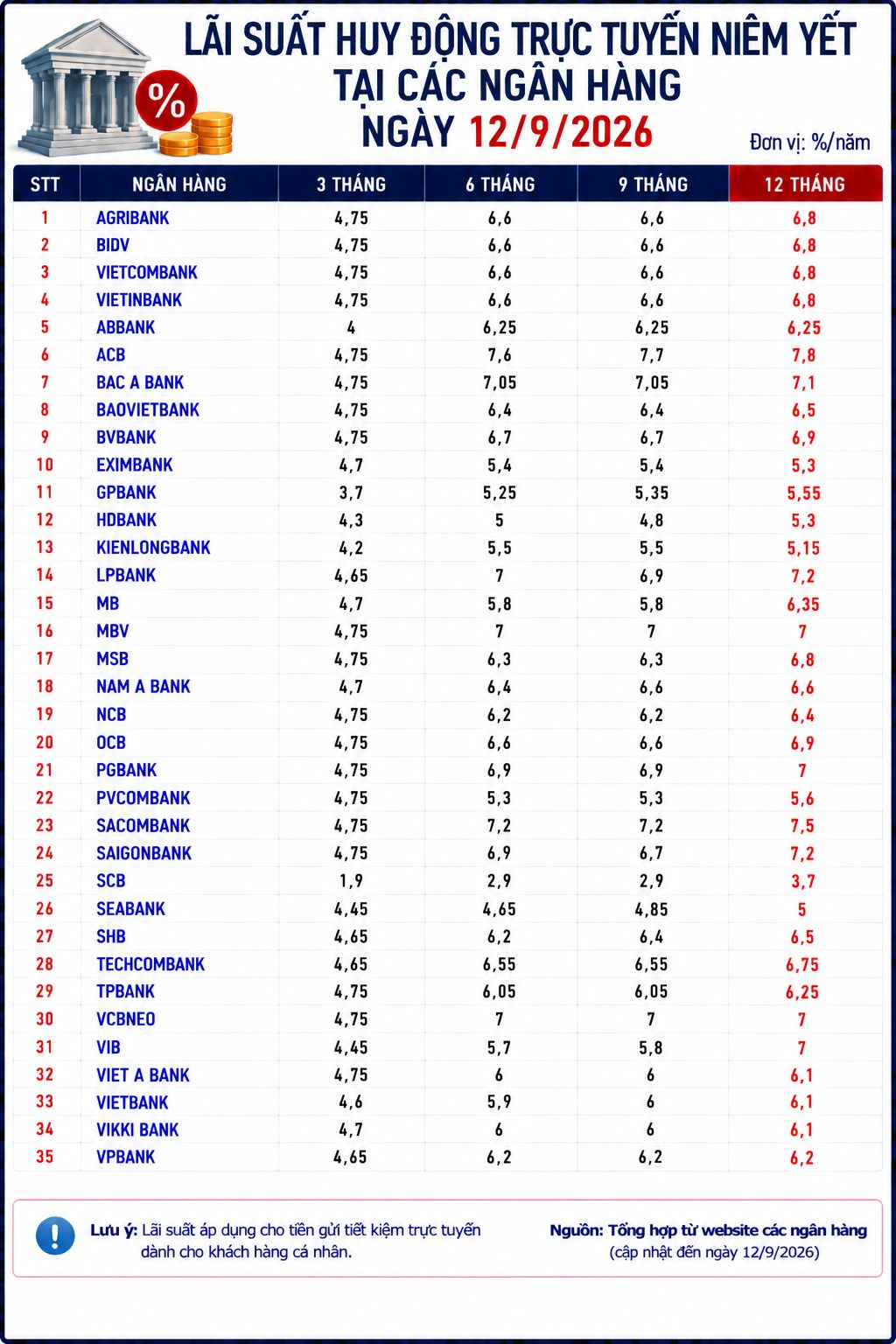 %

LÃI SUẤT HUY ĐỘNG TRỰC TUYẾN NIÊM YẾT TẠI CÁC NGÂN HÀNG NGÀY 12/9/2026

Đơn vị: %/năm

| STT | NGÂN HÀNG | 3 THÁNG | 6 THÁNG | 9 THÁNG | 12 THÁNG |
|---|---|---|---|---|---|
| 1 | AGRIBANK | 4,75 | 6,6 | 6,6 | 6,8 |
| 2 | BIDV | 4,75 | 6,6 | 6,6 | 6,8 |
| 3 | VIETCOMBANK | 4,75 | 6,6 | 6,6 | 6,8 |
| 4 | VIETINBANK | 4,75 | 6,6 | 6,6 | 6,8 |
| 5 | ABBANK | 4 | 6,25 | 6,25 | 6,25 |
| 6 | ACB | 4,75 | 7,6 | 7,7 | 7,8 |
| 7 | BAC A BANK | 4,75 | 7,05 | 7,05 | 7,1 |
| 8 | BAOVIETBANK | 4,75 | 6,4 | 6,4 | 6,5 |
| 9 | BVBANK | 4,75 | 6,7 | 6,7 | 6,9 |
| 10 | EXIMBANK | 4,7 | 5,4 | 5,4 | 5,3 |
| 11 | GPBANK | 3,7 | 5,25 | 5,35 | 5,55 |
| 12 | HDBANK | 4,3 | 5 | 4,8 | 5,3 |
| 13 | KIENLONGBANK | 4,2 | 5,5 | 5,5 | 5,15 |
| 14 | LPBANK | 4,65 | 7 | 6,9 | 7,2 |
| 15 | MB | 4,7 | 5,8 | 5,8 | 6,35 |
| 16 | MBV | 4,75 | 7 | 7 | 7 |
| 17 | MSB | 4,75 | 6,3 | 6,3 | 6,8 |
| 18 | NAM A BANK | 4,7 | 6,4 | 6,6 | 6,6 |
| 19 | NCB | 4,75 | 6,2 | 6,2 | 6,4 |
| 20 | OCB | 4,75 | 6,6 | 6,6 | 6,9 |
| 21 | PGBANK | 4,75 | 6,9 | 6,9 | 7 |
| 22 | PVCOMBANK | 4,75 | 5,3 | 5,3 | 5,6 |
| 23 | SACOMBANK | 4,75 | 7,2 | 7,2 | 7,5 |
| 24 | SAIGONBANK | 4,75 | 6,9 | 6,7 | 7,2 |
| 25 | SCB | 1,9 | 2,9 | 2,9 | 3,7 |
| 26 | SEABANK | 4,45 | 4,65 | 4,85 | 5 |
| 27 | SHB | 4,65 | 6,2 | 6,4 | 6,5 |
| 28 | TECHCOMBANK | 4,65 | 6,55 | 6,55 | 6,75 |
| 29 | TPBANK | 4,75 | 6,05 | 6,05 | 6,25 |
| 30 | VCBNEO | 4,75 | 7 | 7 | 7 |
| 31 | VIB | 4,45 | 5,7 | 5,8 | 7 |
| 32 | VIET A BANK | 4,75 | 6 | 6 | 6,1 |
| 33 | VIETBANK | 4,6 | 5,9 | 6 | 6,1 |
| 34 | VIKKI BANK | 4,7 | 6 | 6 | 6,1 |
| 35 | VPBANK | 4,65 | 6,2 | 6,2 | 6,2 |

Lưu ý: Lãi suất áp dụng cho tiền gửi tiết kiệm trực tuyến dành cho khách hàng cá nhân.

Nguồn: Tổng hợp từ website các ngân hàng (cập nhật đến ngày 12/9/2026)